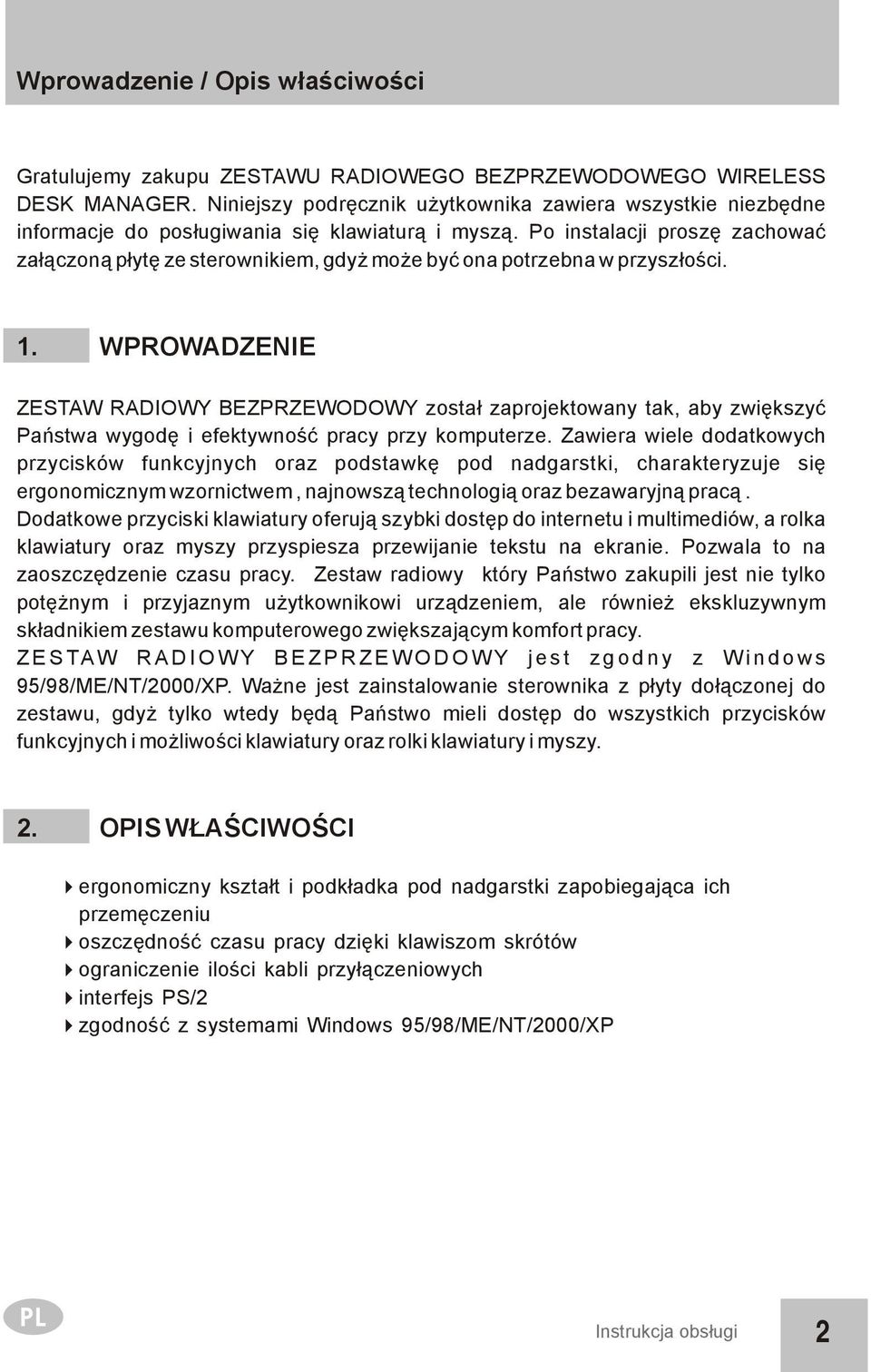 Wprowadzenie / Opis właściwości

Gratulujemy zakupu ZESTAWU RADIOWEGO BEZPRZEWODOWEGO WIRELESS DESK MANAGER. Niniejszy podręcznik użytkownika zawiera wszystkie niezbędne informacje do posługiwania się klawiaturą i myszą. Po instalacji proszę zachować załączoną płytę ze sterownikiem, gdyż może być ona potrzebna w przyszłości.

1. WPROWADZENIE

ZESTAW RADIOWY BEZPRZEWODOWY został zaprojektowany tak, aby zwiększyć Państwa wygodę i efektywność pracy przy komputerze. Zawiera wiele dodatkowych przycisków funkcyjnych oraz podstawkę pod nadgarstki, charakteryzuje się ergonomicznym wzornictwem , najnowszą technologią oraz bezawaryjną pracą . Dodatkowe przyciski klawiatury oferują szybki dostęp do internetu i multimediów, a rolka klawiatury oraz myszy przyspiesza przewijanie tekstu na ekranie. Pozwala to na zaoszczędzenie czasu pracy. Zestaw radiowy który Państwo zakupili jest nie tylko potężnym i przyjaznym użytkownikowi urządzeniem, ale również ekskluzywnym składnikiem zestawu komputerowego zwiększającym komfort pracy.
ZESTAW RADIOWY BEZPRZEWODOWY jest zgodny z Windows 95/98/ME/NT/2000/XP. Ważne jest zainstalowanie sterownika z płyty dołączonej do zestawu, gdyż tylko wtedy będą Państwo mieli dostęp do wszystkich przycisków funkcyjnych i możliwości klawiatury oraz rolki klawiatury i myszy.

2. OPIS WŁAŚCIWOŚCI

ergonomiczny kształt i podkładka pod nadgarstki zapobiegająca ich przemęczeniu
oszczędność czasu pracy dzięki klawiszom skrótów
ograniczenie ilości kabli przyłączeniowych
interfejs PS/2
zgodność z systemami Windows 95/98/ME/NT/2000/XP

PL
Instrukcja obsługi
2